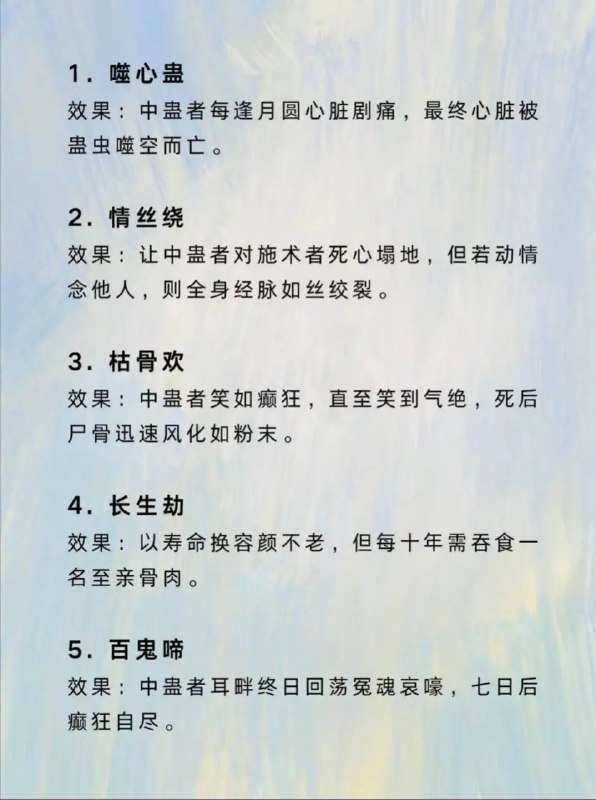 1. 噬心蛊
效果：中蛊者每逢月圆心脏剧痛，最终心脏被蛊虫噬空而亡。

2. 情丝绕
效果：让中蛊者对施术者死心塌地，但若动情念他人，则全身经脉如丝绞裂。

3. 枯骨欢
效果：中蛊者笑如癫狂，直至笑到气绝，死后尸骨迅速风化如粉末。

4. 长生劫
效果：以寿命换容颜不老，但每十年需吞食一名至亲骨肉。

5. 百鬼啼
效果：中蛊者耳畔终日回荡冤魂哀嚎，七日后癫狂自尽。